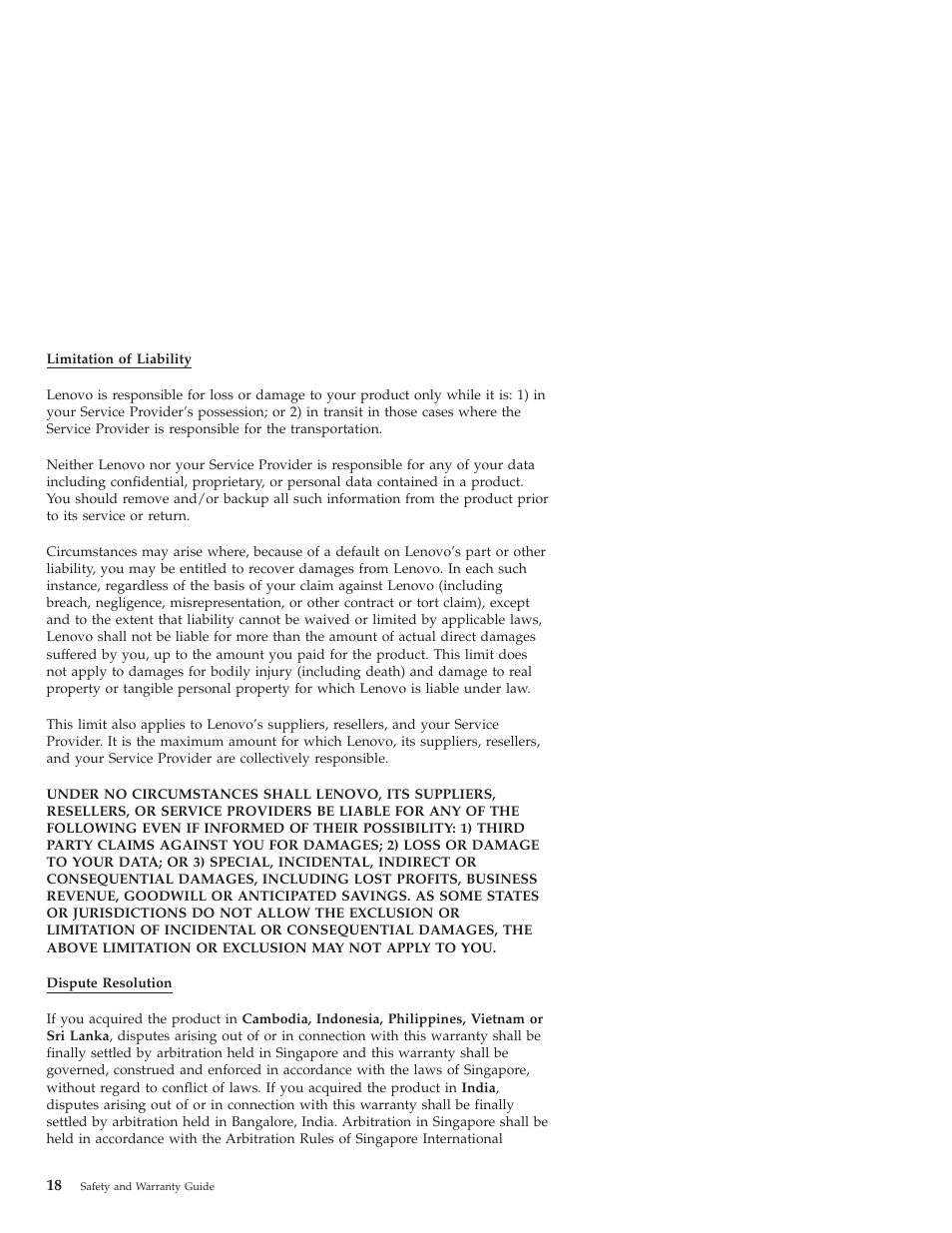 Limitation of Liability

Lenovo is responsible for loss or damage to your product only while it is: 1) in your Service Provider's possession; or 2) in transit in those cases where the Service Provider is responsible for the transportation.

Neither Lenovo nor your Service Provider is responsible for any of your data including confidential, proprietary, or personal data contained in a product. You should remove and/or backup all such information from the product prior to its service or return.

Circumstances may arise where, because of a default on Lenovo's part or other liability, you may be entitled to recover damages from Lenovo. In each such instance, regardless of the basis of your claim against Lenovo (including breach, negligence, misrepresentation, or other contract or tort claim), except and to the extent that liability cannot be waived or limited by applicable laws, Lenovo shall not be liable for more than the amount of actual direct damages suffered by you, up to the amount you paid for the product. This limit does not apply to damages for bodily injury (including death) and damage to real property or tangible personal property for which Lenovo is liable under law.

This limit also applies to Lenovo's suppliers, resellers, and your Service Provider. It is the maximum amount for which Lenovo, its suppliers, resellers, and your Service Provider are collectively responsible.

UNDER NO CIRCUMSTANCES SHALL LENOVO, ITS SUPPLIERS, RESELLERS, OR SERVICE PROVIDERS BE LIABLE FOR ANY OF THE FOLLOWING EVEN IF INFORMED OF THEIR POSSIBILITY: 1) THIRD PARTY CLAIMS AGAINST YOU FOR DAMAGES; 2) LOSS OR DAMAGE TO YOUR DATA; OR 3) SPECIAL, INCIDENTAL, INDIRECT OR CONSEQUENTIAL DAMAGES, INCLUDING LOST PROFITS, BUSINESS REVENUE, GOODWILL OR ANTICIPATED SAVINGS. AS SOME STATES OR JURISDICTIONS DO NOT ALLOW THE EXCLUSION OR LIMITATION OF INCIDENTAL OR CONSEQUENTIAL DAMAGES, THE ABOVE LIMITATION OR EXCLUSION MAY NOT APPLY TO YOU.

Dispute Resolution

If you acquired the product in Cambodia, Indonesia, Philippines, Vietnam or Sri Lanka, disputes arising out of or in connection with this warranty shall be finally settled by arbitration held in Singapore and this warranty shall be governed, construed and enforced in accordance with the laws of Singapore, without regard to conflict of laws. If you acquired the product in India, disputes arising out of or in connection with this warranty shall be finally settled by arbitration held in Bangalore, India. Arbitration in Singapore shall be held in accordance with the Arbitration Rules of Singapore International

18 Safety and Warranty Guide